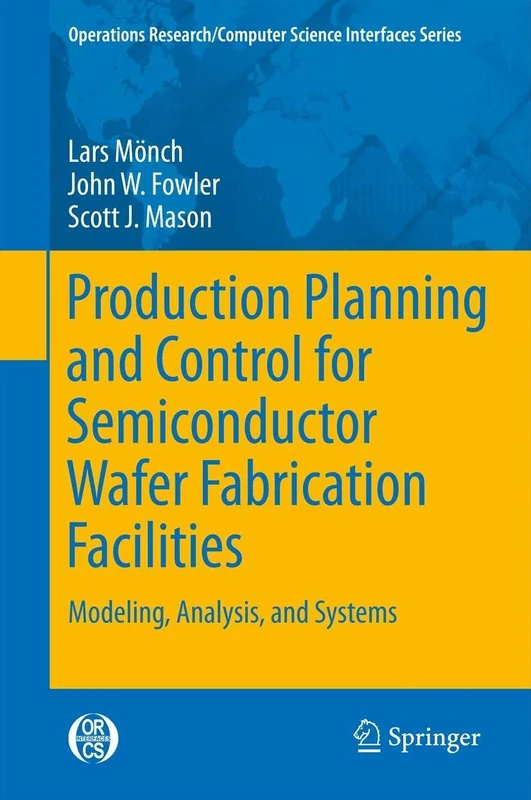 Operations Research/Computer Science Interfaces Series

Lars Mönch
John W. Fowler
Scott J. Mason

Production Planning and Control for Semiconductor Wafer Fabrication Facilities

Modeling, Analysis, and Systems

OR INTERFACES CS

Springer